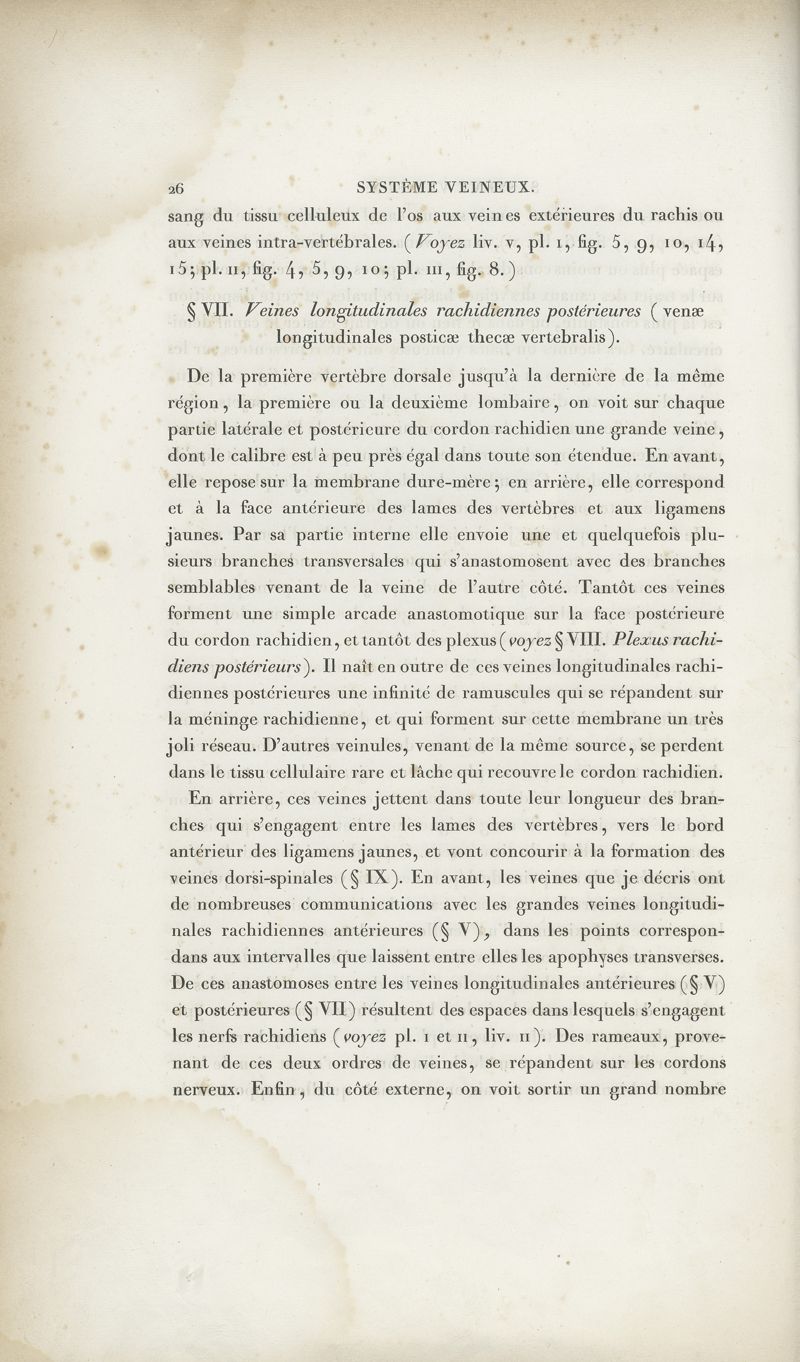 26 SYSTÈME VEINEUX.

sang du tissu celluleux de l'os aux veines extérieures du rachis ou aux veines intra-vertébrales. (Voyez liv. v, pl. 1, fig. 5, 9, 10, 14, 15; pl. II, fig. 4, 5, 9, 10; pl. III, fig. 8.)

§ VII. Veines longitudinales rachidiennes postérieures (venæ longitudinales posticæ thecæ vertebralis).

De la première vertèbre dorsale jusqu'à la dernière de la même région, la première ou la deuxième lombaire, on voit sur chaque partie latérale et postérieure du cordon rachidien une grande veine, dont le calibre est à peu près égal dans toute son étendue. En avant, elle repose sur la membrane dure-mère; en arrière, elle correspond et à la face antérieure des lames des vertèbres et aux ligamens jaunes. Par sa partie interne elle envoie une et quelquefois plusieurs branches transversales qui s'anastomosent avec des branches semblables venant de la veine de l'autre côté. Tantôt ces veines forment une simple arcade anastomotique sur la face postérieure du cordon rachidien, et tantôt des plexus (voyez § VIII. Plexus rachidiens postérieurs). Il naît en outre de ces veines longitudinales rachidiennes postérieures une infinité de ramuscules qui se répandent sur la méninge rachidienne, et qui forment sur cette membrane un très joli réseau. D'autres veinules, venant de la même source, se perdent dans le tissu cellulaire rare et lâche qui recouvre le cordon rachidien.

En arrière, ces veines jettent dans toute leur longueur des branches qui s'engagent entre les lames des vertèbres, vers le bord antérieur des ligamens jaunes, et vont concourir à la formation des veines dorsi-spinales (§ IX). En avant, les veines que je décris ont de nombreuses communications avec les grandes veines longitudinales rachidiennes antérieures (§ V), dans les points correspondans aux intervalles que laissent entre elles les apophyses transverses. De ces anastomoses entre les veines longitudinales antérieures (§ V) et postérieures (§ VII) résultent des espaces dans lesquels s'engagent les nerfs rachidiens (voyez pl. I et II, liv. II). Des rameaux, provenant de ces deux ordres de veines, se répandent sur les cordons nerveux. Enfin, du côté externe, on voit sortir un grand nombre